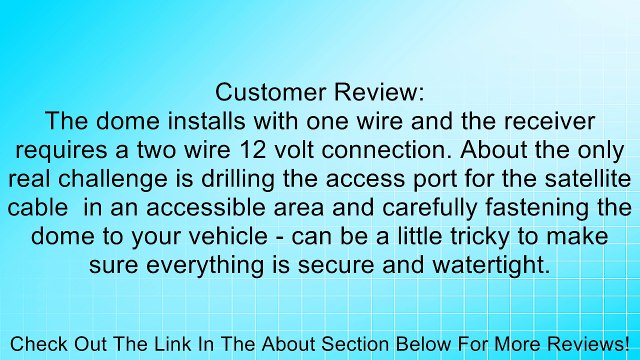 Customer Review:
The dome installs with one wire and the receiver requires a two wire 12 volt connection. About the only real challenge is drilling the access port for the satellite cable  in an accessible area and carefully fastening the dome to your vehicle - can be a little tricky to make sure everything is secure and watertight.

Check Out The Link In The About Section Below For More Reviews!